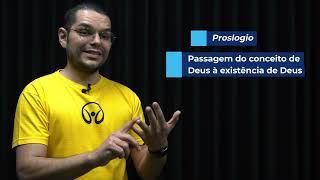 Proslogio

Passagem do conceito de Deus à existência de Deus